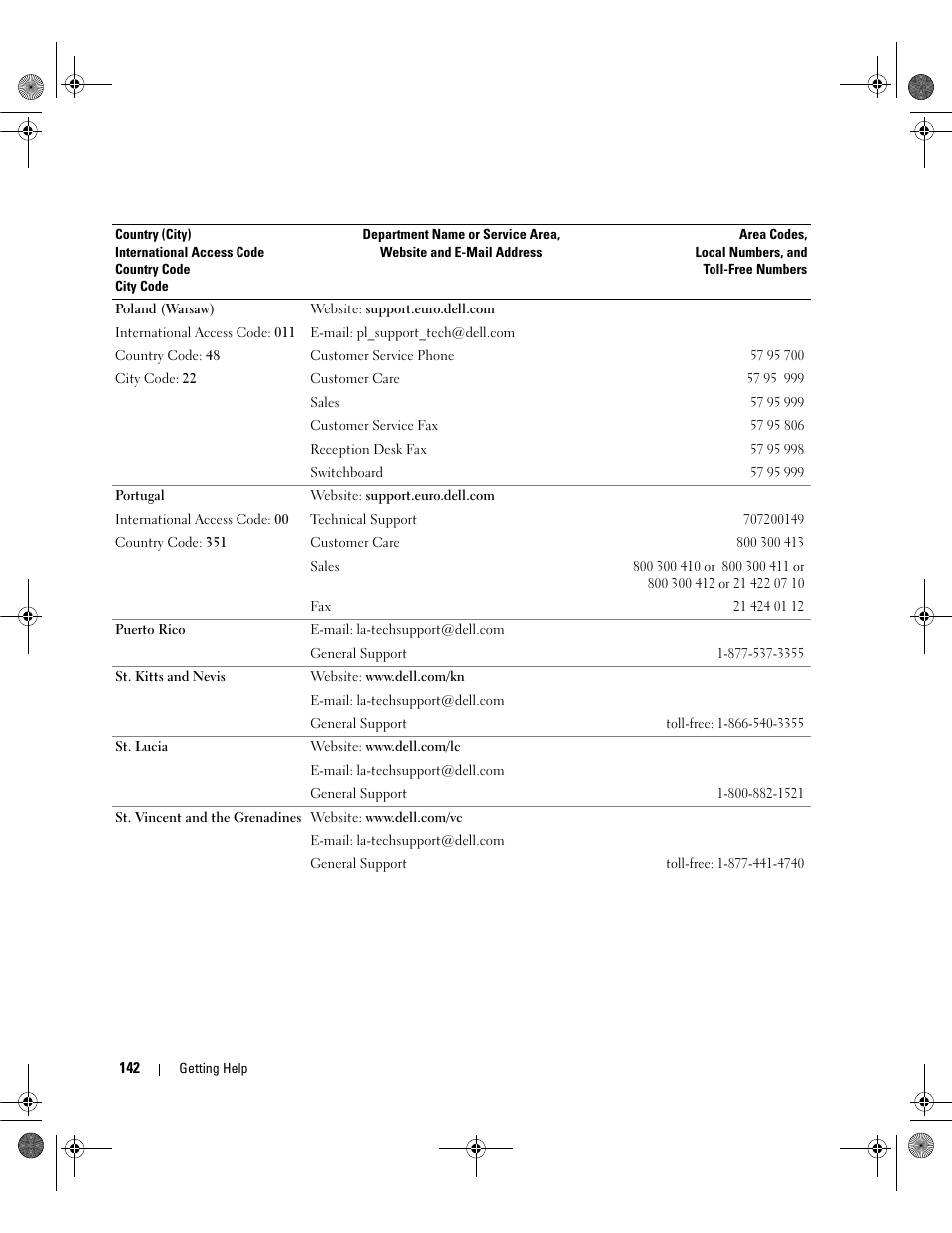 | Country (City) International Access Code Country Code City Code | Department Name or Service Area, Website and E-Mail Address | Area Codes, Local Numbers, and Toll-Free Numbers |
|---|---|---|
| Poland (Warsaw) | Website: support.euro.dell.com | |
| International Access Code: 011 | E-mail: pl_support_tech@dell.com | |
| Country Code: 48 | Customer Service Phone | 57 95 700 |
| City Code: 22 | Customer Care | 57 95 999 |
| | Sales | 57 95 999 |
| | Customer Service Fax | 57 95 806 |
| | Reception Desk Fax | 57 95 998 |
| | Switchboard | 57 95 999 |
| Portugal | Website: support.euro.dell.com | |
| International Access Code: 00 | Technical Support | 707200149 |
| Country Code: 351 | Customer Care | 800 300 413 |
| | Sales | 800 300 410 or 800 300 411 or 800 300 412 or 21 422 07 10 |
| | Fax | 21 424 01 12 |
| Puerto Rico | E-mail: la-techsupport@dell.com | |
| | General Support | 1-877-537-3355 |
| St. Kitts and Nevis | Website: www.dell.com/kn | |
| | E-mail: la-techsupport@dell.com | |
| | General Support | toll-free: 1-866-540-3355 |
| St. Lucia | Website: www.dell.com/lc | |
| | E-mail: la-techsupport@dell.com | |
| | General Support | 1-800-882-1521 |
| St. Vincent and the Grenadines | Website: www.dell.com/vc | |
| | E-mail: la-techsupport@dell.com | |
| | General Support | toll-free: 1-877-441-4740 |

142 | Getting Help